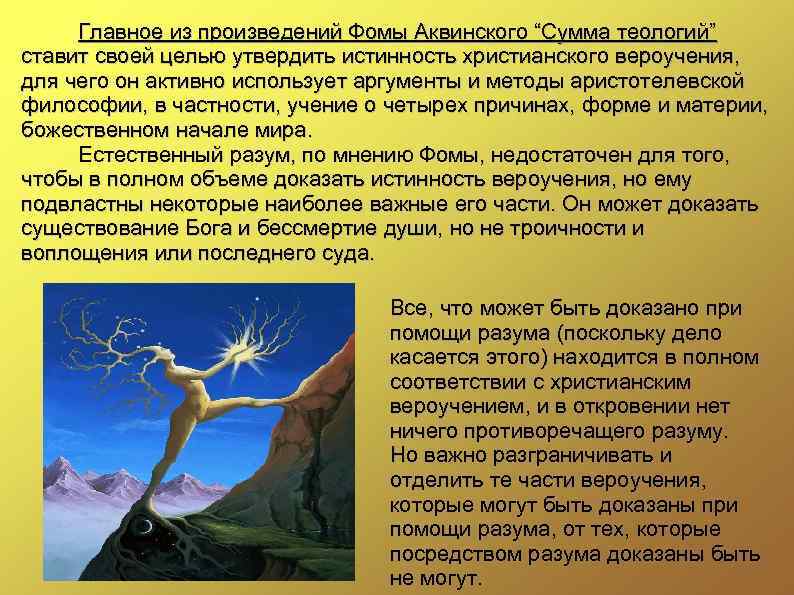 Главное из произведений Фомы Аквинского “Сумма теологий” ставит своей целью утвердить истинность христианского вероучения, для чего он активно использует аргументы и методы аристотелевской философии, в частности, учение о четырех причинах, форме и материи, божественном начале мира.

Естественный разум, по мнению Фомы, недостаточен для того, чтобы в полном объеме доказать истинность вероучения, но ему подвластны некоторые наиболее важные его части. Он может доказать существование Бога и бессмертие души, но не троичности и воплощения или последнего суда.

Все, что может быть доказано при помощи разума (поскольку дело касается этого) находится в полном соответствии с христианским вероучением, и в откровении нет ничего противоречащего разуму. Но важно разграничивать и отделить те части вероучения, которые могут быть доказаны при помощи разума, от тех, которые посредством разума доказаны быть не могут.